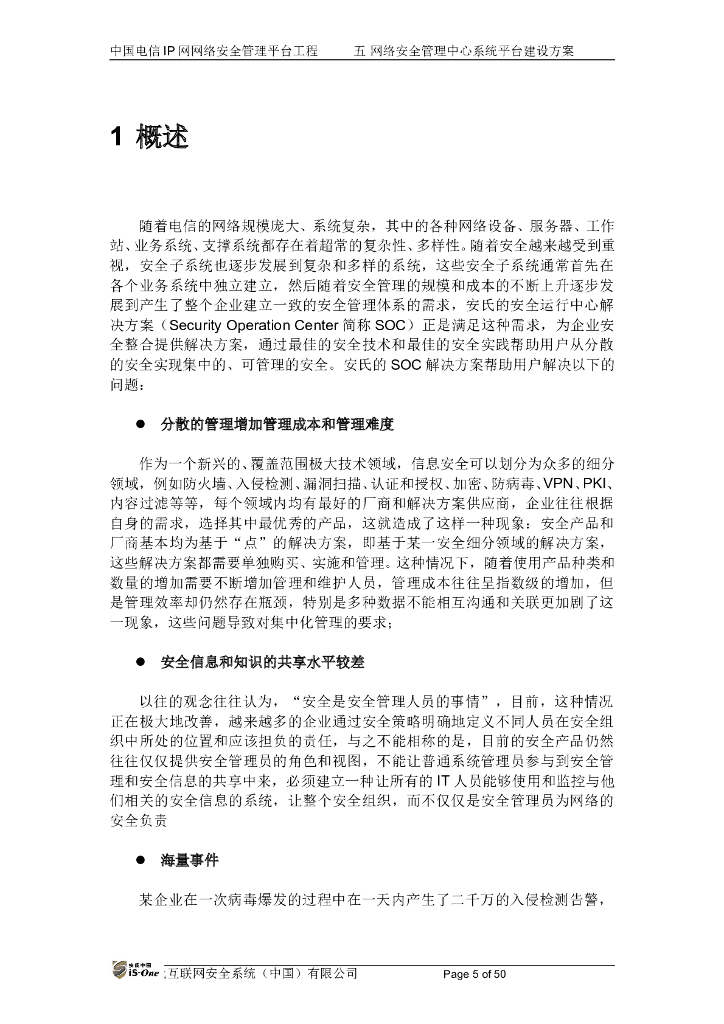 中国电信 IP 网网络安全管理平台工程　　五 网络安全管理中心系统平台建设方案

1 概述

随着电信的网络规模庞大、系统复杂，其中的各种网络设备、服务器、工作站、业务系统、支撑系统都存在着超常的复杂性、多样性。随着安全越来越受到重视，安全子系统也逐步发展到复杂和多样的系统，这些安全子系统通常首先在各个业务系统中独立建立，然后随着安全管理的规模和成本的不断上升逐步发展到产生了整个企业建立一致的安全管理体系的需求，安氏的安全运行中心解决方案（Security Operation Center 简称 SOC）正是满足这种需求，为企业安全整合提供解决方案，通过最佳的安全技术和最佳的安全实践帮助用户从分散的安全实现集中的、可管理的安全。安氏的 SOC 解决方案帮助用户解决以下的问题：

● 分散的管理增加管理成本和管理难度

作为一个新兴的、覆盖范围极大技术领域，信息安全可以划分为众多的细分领域，例如防火墙、入侵检测、漏洞扫描、认证和授权、加密、防病毒、VPN、PKI、内容过滤等等，每个领域内均有最好的厂商和解决方案供应商，企业往往根据自身的需求，选择其中最优秀的产品，这就造成了这样一种现象：安全产品和厂商基本均为基于“点”的解决方案，即基于某一安全细分领域的解决方案，这些解决方案都需要单独购买、实施和管理。这种情况下，随着使用产品种类和数量的增加需要不断增加管理和维护人员，管理成本往往呈指数级的增加，但是管理效率却仍然存在瓶颈，特别是多种数据不能相互沟通和关联更加剧了这一现象，这些问题导致对集中化管理的要求；

● 安全信息和知识的共享水平较差

以往的观念往往认为，“安全是安全管理人员的事情”，目前，这种情况正在极大地改善，越来越多的企业通过安全策略明确地定义不同人员在安全组织中所处的位置和应该担负的责任，与之不能相称的是，目前的安全产品仍然往往仅仅提供安全管理员的角色和视图，不能让普通系统管理员参与到安全管理和安全信息的共享中来，必须建立一种让所有的 IT 人员能够使用和监控与他们相关的安全信息的系统，让整个安全组织，而不仅仅是安全管理员为网络的安全负责

● 海量事件

某企业在一次病毒爆发的过程中在一天内产生了二千万的入侵检测告警，

iS-One 互联网安全系统（中国）有限公司　　Page 5 of 50